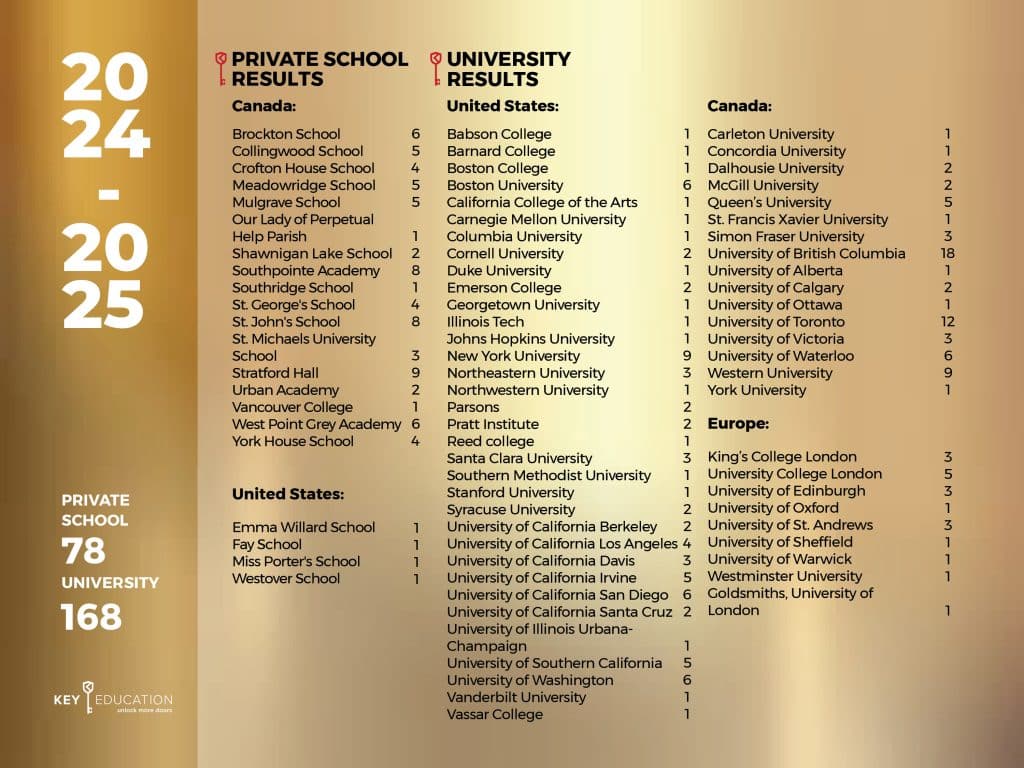 2024 - 2025

PRIVATE SCHOOL
78
UNIVERSITY
168

KEY EDUCATION
unlock more doors

PRIVATE SCHOOL RESULTS

Canada:

| | |
|---|---|
| Brockton School | 6 |
| Collingwood School | 5 |
| Crofton House School | 4 |
| Meadowridge School | 5 |
| Mulgrave School | 5 |
| Our Lady of Perpetual Help Parish | 1 |
| Shawnigan Lake School | 2 |
| Southpointe Academy | 8 |
| Southridge School | 1 |
| St. George's School | 4 |
| St. John's School | 8 |
| St. Michaels University School | 3 |
| Stratford Hall | 9 |
| Urban Academy | 2 |
| Vancouver College | 1 |
| West Point Grey Academy | 6 |
| York House School | 4 |

United States:

| | |
|---|---|
| Emma Willard School | 1 |
| Fay School | 1 |
| Miss Porter's School | 1 |
| Westover School | 1 |

UNIVERSITY RESULTS

United States:

| | |
|---|---|
| Babson College | 1 |
| Barnard College | 1 |
| Boston College | 1 |
| Boston University | 6 |
| California College of the Arts | 1 |
| Carnegie Mellon University | 1 |
| Columbia University | 1 |
| Cornell University | 2 |
| Duke University | 1 |
| Emerson College | 2 |
| Georgetown University | 1 |
| Illinois Tech | 1 |
| Johns Hopkins University | 1 |
| New York University | 9 |
| Northeastern University | 3 |
| Northwestern University | 1 |
| Parsons | 2 |
| Pratt Institute | 2 |
| Reed college | 1 |
| Santa Clara University | 3 |
| Southern Methodist University | 1 |
| Stanford University | 1 |
| Syracuse University | 2 |
| University of California Berkeley | 2 |
| University of California Los Angeles | 4 |
| University of California Davis | 3 |
| University of California Irvine | 5 |
| University of California San Diego | 6 |
| University of California Santa Cruz | 2 |
| University of Illinois Urbana-Champaign | 1 |
| University of Southern California | 5 |
| University of Washington | 6 |
| Vanderbilt University | 1 |
| Vassar College | 1 |

Canada:

| | |
|---|---|
| Carleton University | 1 |
| Concordia University | 1 |
| Dalhousie University | 2 |
| McGill University | 2 |
| Queen's University | 5 |
| St. Francis Xavier University | 1 |
| Simon Fraser University | 3 |
| University of British Columbia | 18 |
| University of Alberta | 1 |
| University of Calgary | 2 |
| University of Ottawa | 1 |
| University of Toronto | 12 |
| University of Victoria | 3 |
| University of Waterloo | 6 |
| Western University | 9 |
| York University | 1 |

Europe:

| | |
|---|---|
| King's College London | 3 |
| University College London | 5 |
| University of Edinburgh | 3 |
| University of Oxford | 1 |
| University of St. Andrews | 3 |
| University of Sheffield | 1 |
| University of Warwick | 1 |
| Westminster University | 1 |
| Goldsmiths, University of London | 1 |